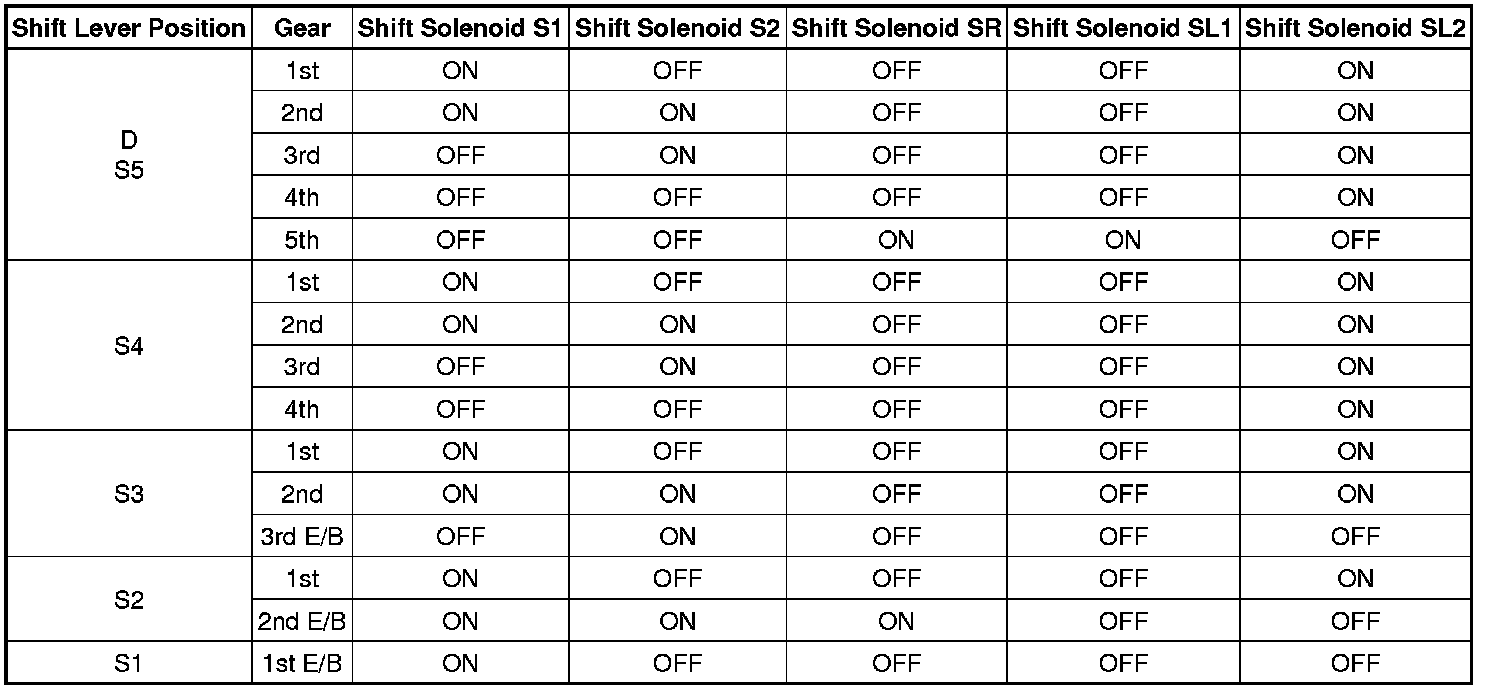 | Shift Lever Position | Gear | Shift Solenoid S1 | Shift Solenoid S2 | Shift Solenoid SR | Shift Solenoid SL1 | Shift Solenoid SL2 |
|---|---|---|---|---|---|---|
| D S5 | 1st | ON | OFF | OFF | OFF | ON |
| | 2nd | ON | ON | OFF | OFF | ON |
| | 3rd | OFF | ON | OFF | OFF | ON |
| | 4th | OFF | OFF | OFF | OFF | ON |
| | 5th | OFF | OFF | ON | ON | OFF |
| S4 | 1st | ON | OFF | OFF | OFF | ON |
| | 2nd | ON | ON | OFF | OFF | ON |
| | 3rd | OFF | ON | OFF | OFF | ON |
| | 4th | OFF | OFF | OFF | OFF | ON |
| S3 | 1st | ON | OFF | OFF | OFF | ON |
| | 2nd | ON | ON | OFF | OFF | ON |
| | 3rd E/B | OFF | ON | OFF | OFF | OFF |
| S2 | 1st | ON | OFF | OFF | OFF | ON |
| | 2nd E/B | ON | ON | ON | OFF | OFF |
| S1 | 1st E/B | ON | OFF | OFF | OFF | OFF |